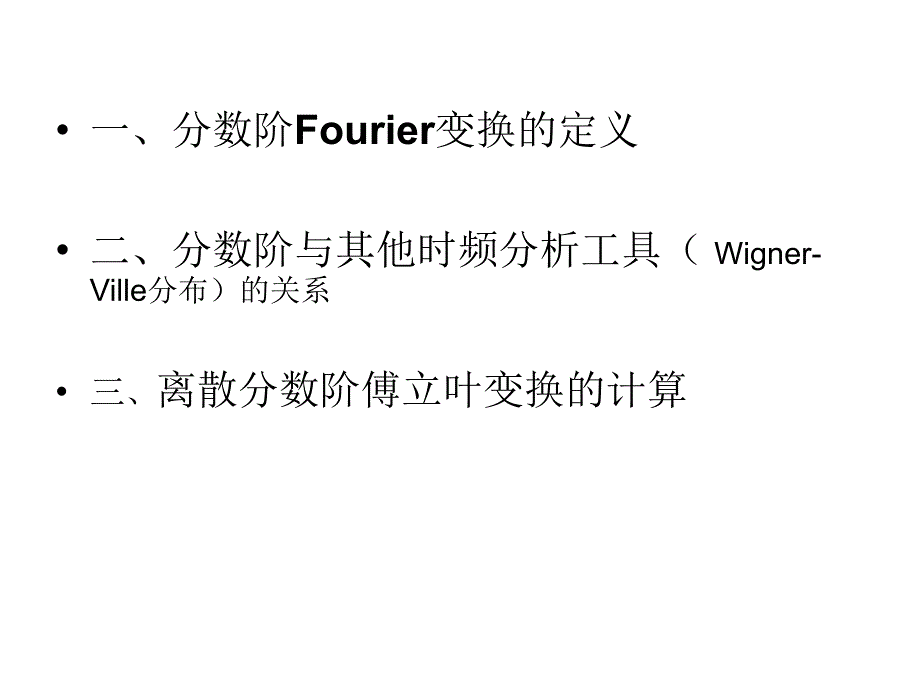 • 一、分数阶Fourier变换的定义

• 二、分数阶与其他时频分析工具（ Wigner-Ville分布）的关系

• 三、离散分数阶傅立叶变换的计算